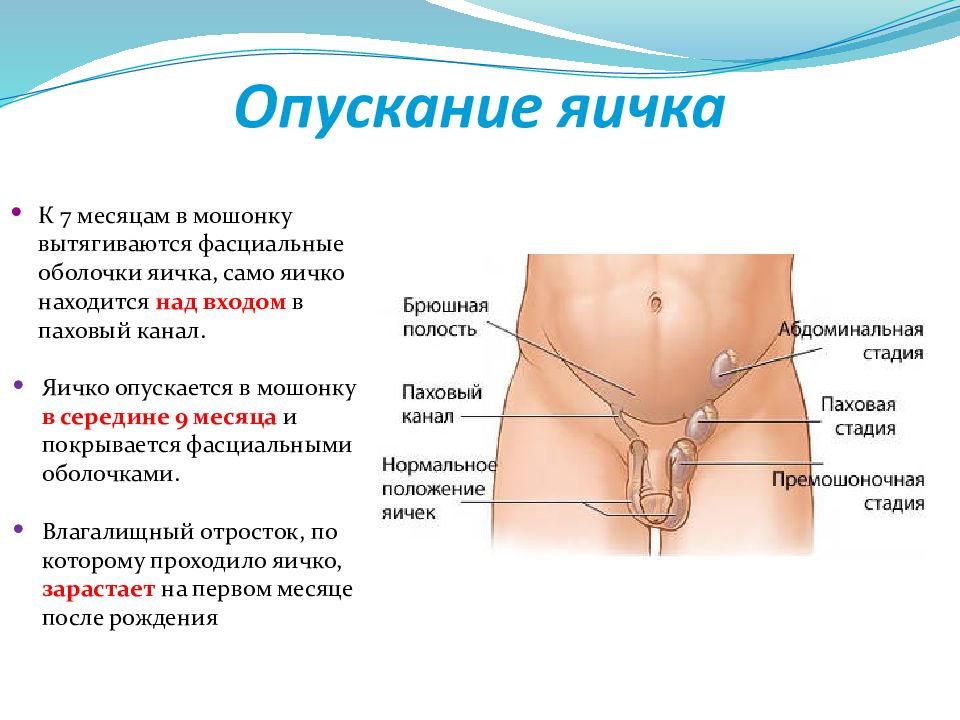 Опускание яичка

• К 7 месяцам в мошонку вытягиваются фасциальные оболочки яичка, само яичко находится над входом в паховый канал.

• Яичко опускается в мошонку в середине 9 месяца и покрывается фасциальными оболочками.

• Влагалищный отросток, по которому проходило яичко, зарастает на первом месяце после рождения

Брюшная полость

Паховый канал

Нормальное положение яичек

Абдоминальная стадия

Паховая стадия

Премошоночная стадия